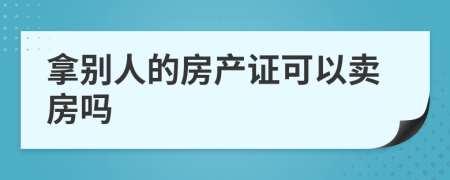 拿别人的房产证可以卖房吗